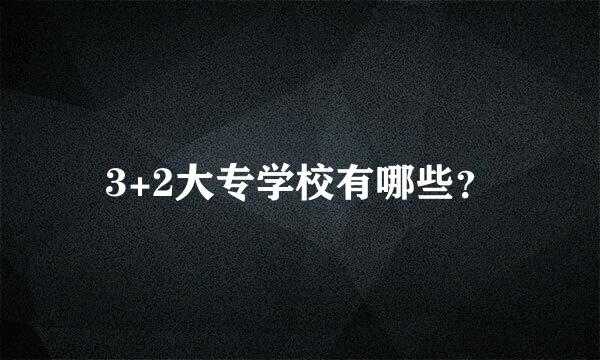 3+2大专学校有哪些?